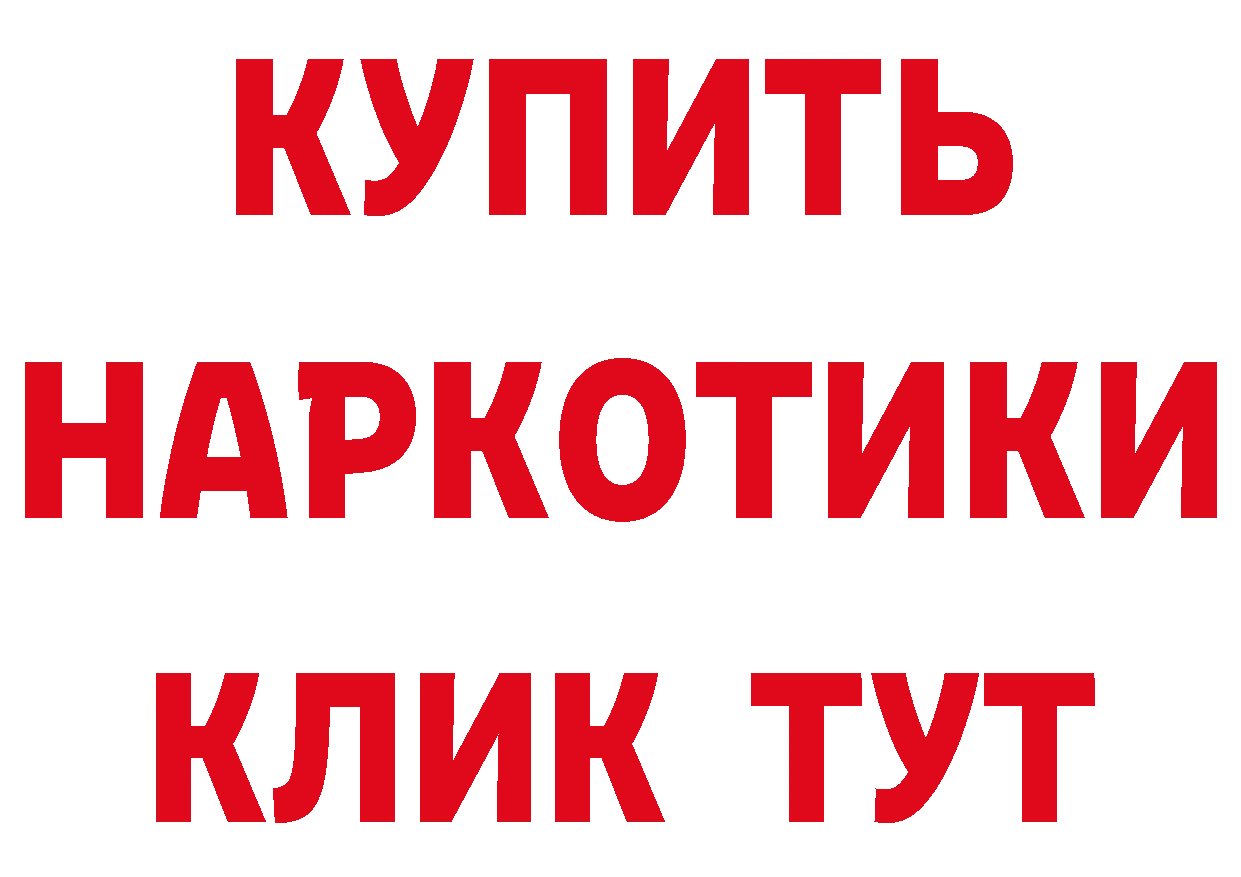 КУПИТЬ НАРКОТИКИ КЛИК ТУТ